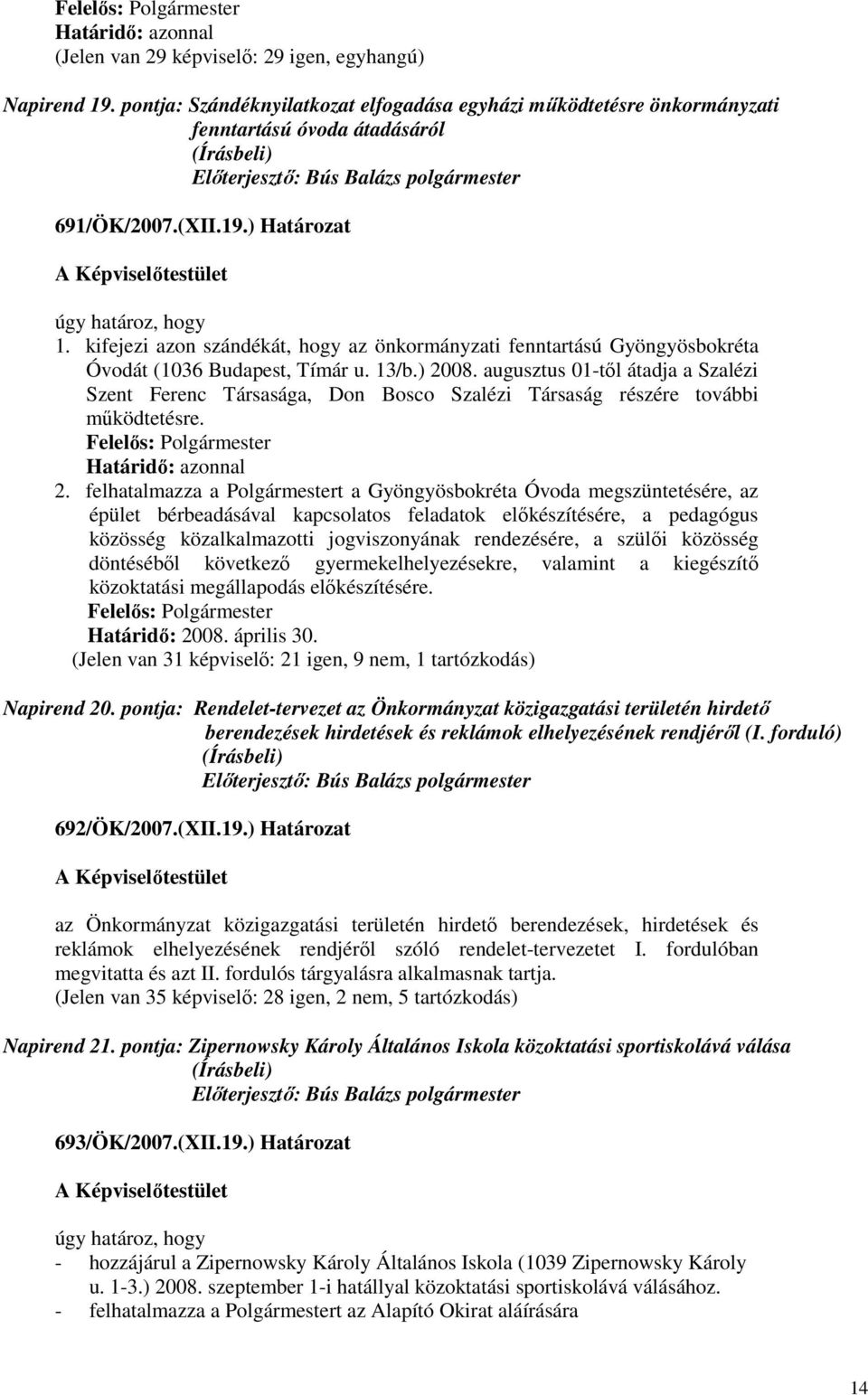 Felelős: Polgármester
Határidő: azonnal
(Jelen van 29 képviselő: 29 igen, egyhangú)

Napirend 19. pontja: Szándéknyilatkozat elfogadása egyházi működtetésre önkormányzati fenntartású óvoda átadásáról
(Írásbeli)
Előterjesztő: Bús Balázs polgármester

691/ÖK/2007.(XII.19.) Határozat

A Képviselőtestület

úgy határoz, hogy
1. kifejezi azon szándékát, hogy az önkormányzati fenntartású Gyöngyösbokréta Óvodát (1036 Budapest, Tímár u. 13/b.) 2008. augusztus 01-től átadja a Szalézi Szent Ferenc Társasága, Don Bosco Szalézi Társaság részére további működtetésre.
Felelős: Polgármester
Határidő: azonnal
2. felhatalmazza a Polgármestert a Gyöngyösbokréta Óvoda megszüntetésére, az épület bérbeadásával kapcsolatos feladatok előkészítésére, a pedagógus közösség közalkalmazotti jogviszonyának rendezésére, a szülői közösség döntéséből következő gyermekelhelyezésekre, valamint a kiegészítő közoktatási megállapodás előkészítésére.
Felelős: Polgármester
Határidő: 2008. április 30.
(Jelen van 31 képviselő: 21 igen, 9 nem, 1 tartózkodás)

Napirend 20. pontja: Rendelet-tervezet az Önkormányzat közigazgatási területén hirdető berendezések hirdetések és reklámok elhelyezésének rendjéről (I. forduló)
(Írásbeli)
Előterjesztő: Bús Balázs polgármester

692/ÖK/2007.(XII.19.) Határozat

A Képviselőtestület

az Önkormányzat közigazgatási területén hirdető berendezések, hirdetések és reklámok elhelyezésének rendjéről szóló rendelet-tervezetet I. fordulóban megvitatta és azt II. fordulós tárgyalásra alkalmasnak tartja.
(Jelen van 35 képviselő: 28 igen, 2 nem, 5 tartózkodás)

Napirend 21. pontja: Zipernowsky Károly Általános Iskola közoktatási sportiskolává válása
(Írásbeli)
Előterjesztő: Bús Balázs polgármester

693/ÖK/2007.(XII.19.) Határozat

A Képviselőtestület

úgy határoz, hogy
- hozzájárul a Zipernowsky Károly Általános Iskola (1039 Zipernowsky Károly u. 1-3.) 2008. szeptember 1-i hatállyal közoktatási sportiskolává válásához.
- felhatalmazza a Polgármestert az Alapító Okirat aláírására

14